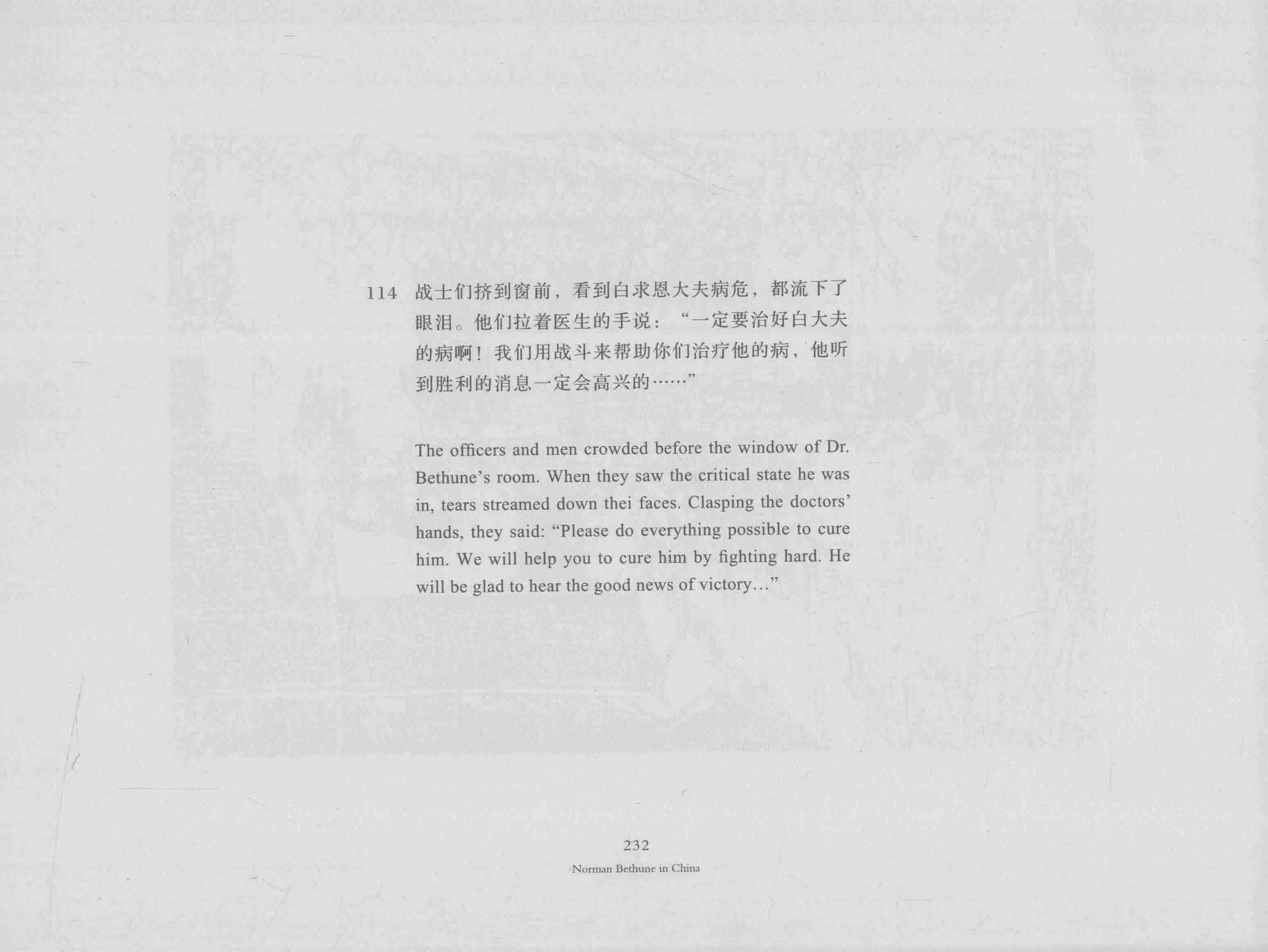 114 战士们挤到窗前，看到白求恩大夫病危，都流下了眼泪。他们拉着医生的手说：“一定要治好白大夫的病啊！我们用战斗来帮助你们治疗他的病，他听到胜利的消息一定会高兴的……”

The officers and men crowded before the window of Dr. Bethune's room. When they saw the critical state he was in, tears streamed down thei faces. Clasping the doctors' hands, they said: "Please do everything possible to cure him. We will help you to cure him by fighting hard. He will be glad to hear the good news of victory..."

232
Norman Bethune in China